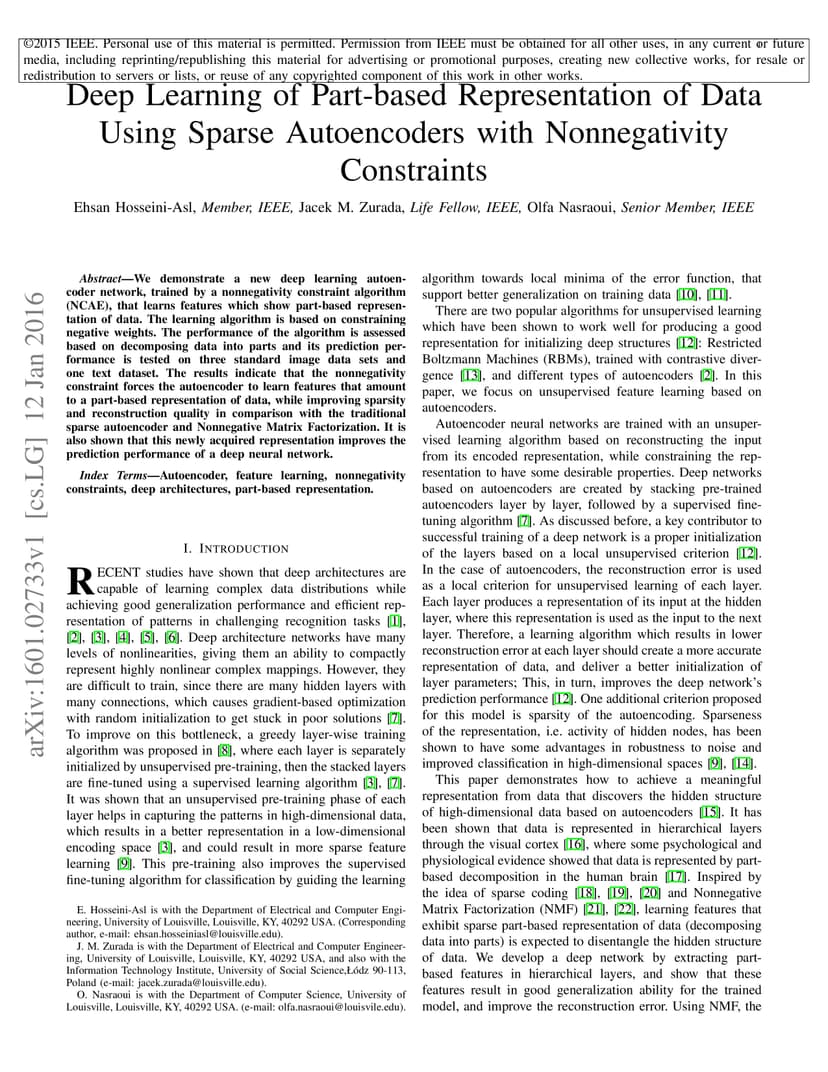 ©2015 IEEE. Personal use of this material is permitted. Permission from IEEE must be obtained for all other uses, in any current or future media, including reprinting/republishing this material for advertising or promotional purposes, creating new collective works, for resale or redistribution to servers or lists, or reuse of any copyrighted component of this work in other works.

Deep Learning of Part-based Representation of Data Using Sparse Autoencoders with Nonnegativity Constraints

Ehsan Hosseini-Asl, Member, IEEE, Jacek M. Zurada, Life Fellow, IEEE, Olfa Nasraoui, Senior Member, IEEE

arXiv:1601.02733v1 [cs.LG] 12 Jan 2016

Abstract—We demonstrate a new deep learning autoencoder network, trained by a nonnegativity constraint algorithm (NCAE), that learns features which show part-based representation of data. The learning algorithm is based on constraining negative weights. The performance of the algorithm is assessed based on decomposing data into parts and its prediction performance is tested on three standard image data sets and one text dataset. The results indicate that the nonnegativity constraint forces the autoencoder to learn features that amount to a part-based representation of data, while improving sparsity and reconstruction quality in comparison with the traditional sparse autoencoder and Nonnegative Matrix Factorization. It is also shown that this newly acquired representation improves the prediction performance of a deep neural network.

Index Terms—Autoencoder, feature learning, nonnegativity constraints, deep architectures, part-based representation.

I. INTRODUCTION

RECENT studies have shown that deep architectures are capable of learning complex data distributions while achieving good generalization performance and efficient representation of patterns in challenging recognition tasks [1], [2], [3], [4], [5], [6]. Deep architecture networks have many levels of nonlinearities, giving them an ability to compactly represent highly nonlinear complex mappings. However, they are difficult to train, since there are many hidden layers with many connections, which causes gradient-based optimization with random initialization to get stuck in poor solutions [7]. To improve on this bottleneck, a greedy layer-wise training algorithm was proposed in [8], where each layer is separately initialized by unsupervised pre-training, then the stacked layers are fine-tuned using a supervised learning algorithm [3], [7]. It was shown that an unsupervised pre-training phase of each layer helps in capturing the patterns in high-dimensional data, which results in a better representation in a low-dimensional encoding space [3], and could result in more sparse feature learning [9]. This pre-training also improves the supervised fine-tuning algorithm for classification by guiding the learning

E. Hosseini-Asl is with the Department of Electrical and Computer Engineering, University of Louisville, Louisville, KY, 40292 USA. (Corresponding author, e-mail: ehsan.hosseiniasl@louisville.edu).

J. M. Zurada is with the Department of Electrical and Computer Engineering, University of Louisville, Louisville, KY, 40292 USA, and also with the Information Technology Institute, University of Social Science,Łódz 90-113, Poland (e-mail: jacek.zurada@louisville.edu).

O. Nasraoui is with the Department of Computer Science, University of Louisville, Louisville, KY, 40292 USA. (e-mail: olfa.nasraoui@louisvile.edu).

algorithm towards local minima of the error function, that support better generalization on training data [10], [11].

There are two popular algorithms for unsupervised learning which have been shown to work well for producing a good representation for initializing deep structures [12]: Restricted Boltzmann Machines (RBMs), trained with contrastive divergence [13], and different types of autoencoders [2]. In this paper, we focus on unsupervised feature learning based on autoencoders.

Autoencoder neural networks are trained with an unsupervised learning algorithm based on reconstructing the input from its encoded representation, while constraining the representation to have some desirable properties. Deep networks based on autoencoders are created by stacking pre-trained autoencoders layer by layer, followed by a supervised fine-tuning algorithm [7]. As discussed before, a key contributor to successful training of a deep network is a proper initialization of the layers based on a local unsupervised criterion [12]. In the case of autoencoders, the reconstruction error is used as a local criterion for unsupervised learning of each layer. Each layer produces a representation of its input at the hidden layer, where this representation is used as the input to the next layer. Therefore, a learning algorithm which results in lower reconstruction error at each layer should create a more accurate representation of data, and deliver a better initialization of layer parameters; This, in turn, improves the deep network's prediction performance [12]. One additional criterion proposed for this model is sparsity of the autoencoding. Sparseness of the representation, i.e. activity of hidden nodes, has been shown to have some advantages in robustness to noise and improved classification in high-dimensional spaces [9], [14].

This paper demonstrates how to achieve a meaningful representation from data that discovers the hidden structure of high-dimensional data based on autoencoders [15]. It has been shown that data is represented in hierarchical layers through the visual cortex [16], where some psychological and physiological evidence showed that data is represented by part-based decomposition in the human brain [17]. Inspired by the idea of sparse coding [18], [19], [20] and Nonnegative Matrix Factorization (NMF) [21], [22], learning features that exhibit sparse part-based representation of data (decomposing data into parts) is expected to disentangle the hidden structure of data. We develop a deep network by extracting part-based features in hierarchical layers, and show that these features result in good generalization ability for the trained model, and improve the reconstruction error. Using NMF, the